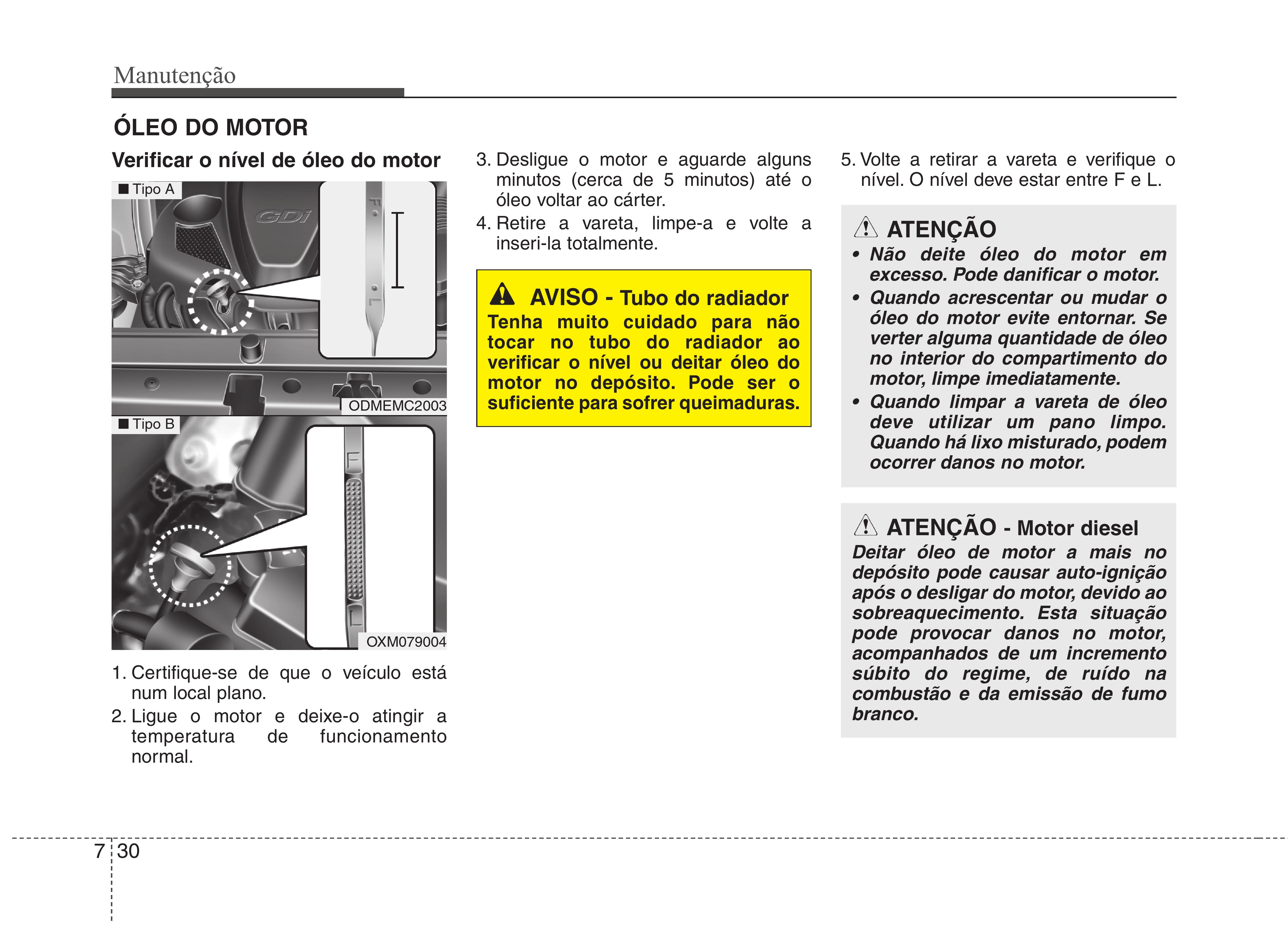 Manutenção

ÓLEO DO MOTOR

Verificar o nível de óleo do motor

■ Tipo A

GDi

F

L

ODMEMC2003

■ Tipo B

F

L

OXM079004

1. Certifique-se de que o veículo está num local plano.

2. Ligue o motor e deixe-o atingir a temperatura de funcionamento normal.

3. Desligue o motor e aguarde alguns minutos (cerca de 5 minutos) até o óleo voltar ao cárter.

4. Retire a vareta, limpe-a e volte a inseri-la totalmente.

AVISO - Tubo do radiador
Tenha muito cuidado para não tocar no tubo do radiador ao verificar o nível ou deitar óleo do motor no depósito. Pode ser o suficiente para sofrer queimaduras.

5. Volte a retirar a vareta e verifique o nível. O nível deve estar entre F e L.

ATENÇÃO
• Não deite óleo do motor em excesso. Pode danificar o motor.
• Quando acrescentar ou mudar o óleo do motor evite entornar. Se verter alguma quantidade de óleo no interior do compartimento do motor, limpe imediatamente.
• Quando limpar a vareta de óleo deve utilizar um pano limpo. Quando há lixo misturado, podem ocorrer danos no motor.

ATENÇÃO - Motor diesel
Deitar óleo de motor a mais no depósito pode causar auto-ignição após o desligar do motor, devido ao sobreaquecimento. Esta situação pode provocar danos no motor, acompanhados de um incremento súbito do regime, de ruído na combustão e da emissão de fumo branco.

7 30